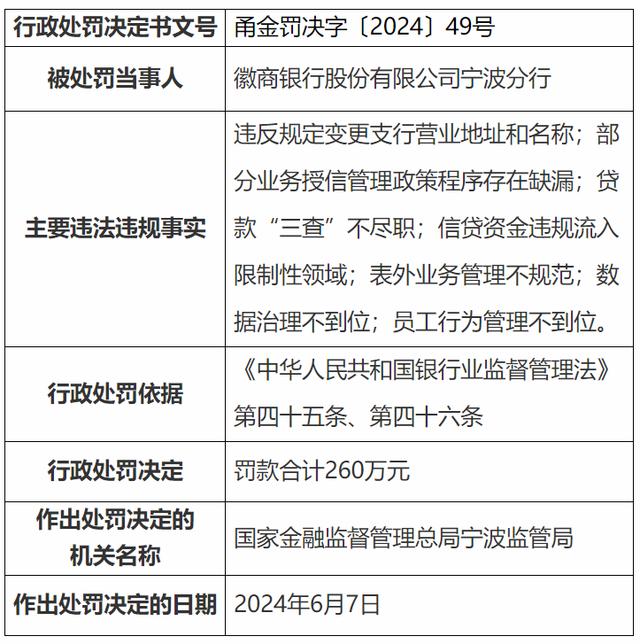 | 行政处罚决定书文号 | 甬金罚决字〔2024〕49号 |
|---|---|
| 被处罚当事人 | 徽商银行股份有限公司宁波分行 |
| 主要违法违规事实 | 违反规定变更支行营业地址和名称；部分业务授信管理政策程序存在缺漏；贷款“三查”不尽职；信贷资金违规流入限制性领域；表外业务管理不规范；数据治理不到位；员工行为管理不到位。 |
| 行政处罚依据 | 《中华人民共和国银行业监督管理法》第四十五条、第四十六条 |
| 行政处罚决定 | 罚款合计260万元 |
| 作出处罚决定的机关名称 | 国家金融监督管理总局宁波监管局 |
| 作出处罚决定的日期 | 2024年6月7日 |